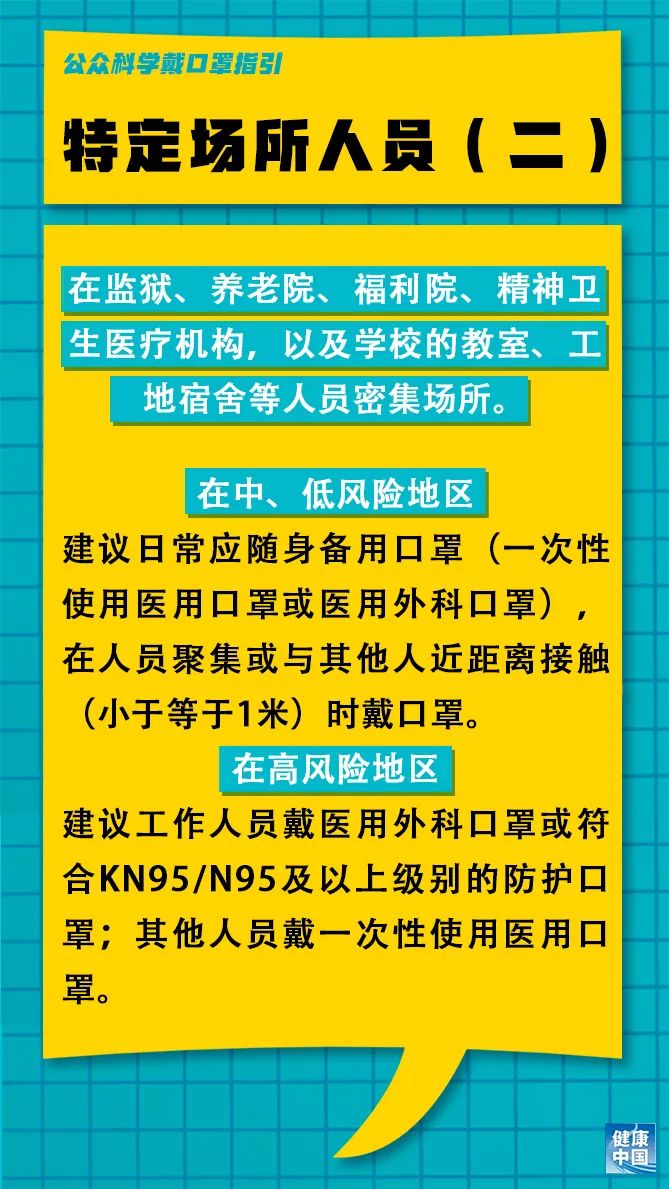 公众科学戴口罩指引

特定场所人员（二）

在监狱、养老院、福利院、精神卫生医疗机构，以及学校的教室、工地宿舍等人员密集场所。

在中、低风险地区

建议日常应随身备用口罩（一次性使用医用口罩或医用外科口罩），在人员聚集或与其他人近距离接触（小于等于1米）时戴口罩。

在高风险地区

建议工作人员戴医用外科口罩或符合KN95/N95及以上级别的防护口罩；其他人员戴一次性使用医用口罩。

健康中国